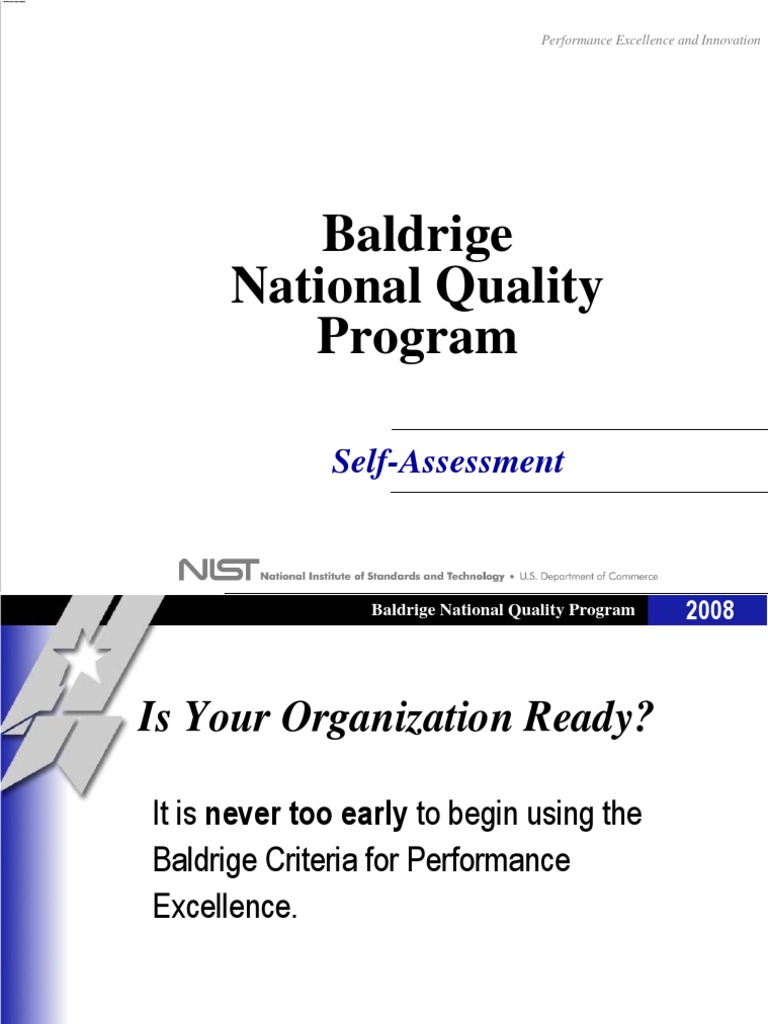 Performance Excellence and Innovation

Baldrige National Quality Program

Self-Assessment

NIST National Institute of Standards and Technology • U.S. Department of Commerce

Baldrige National Quality Program 2008

Is Your Organization Ready?

It is never too early to begin using the Baldrige Criteria for Performance Excellence.